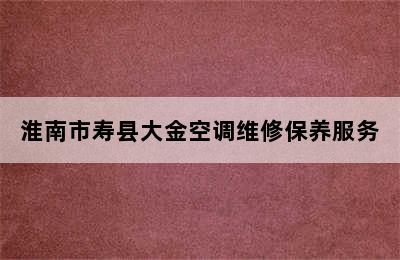 淮南市寿县大金空调维修保养服务